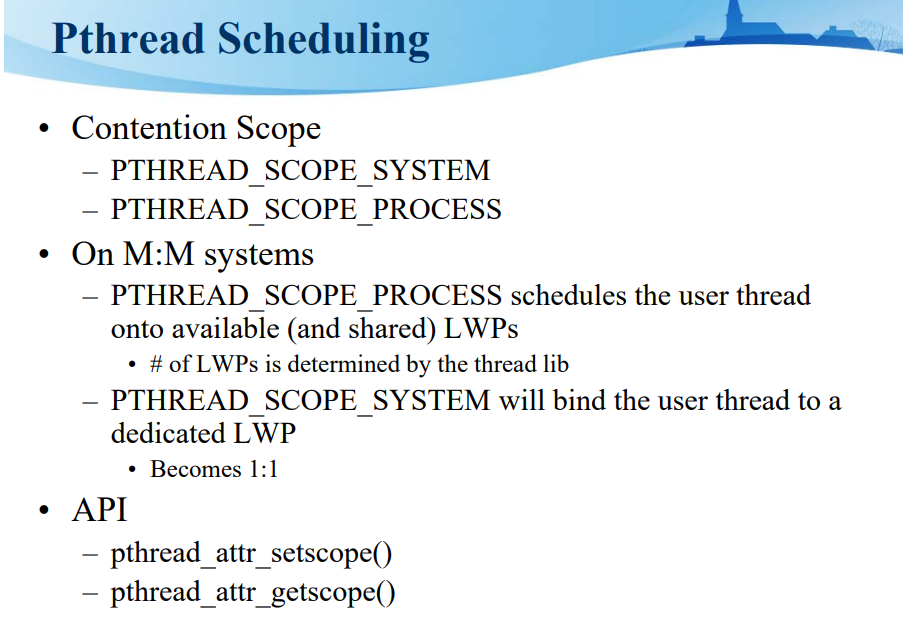 Pthread Scheduling

• Contention Scope
– PTHREAD_SCOPE_SYSTEM
– PTHREAD_SCOPE_PROCESS
• On M:M systems
– PTHREAD_SCOPE_PROCESS schedules the user thread onto available (and shared) LWPs
• # of LWPs is determined by the thread lib
– PTHREAD_SCOPE_SYSTEM will bind the user thread to a dedicated LWP
• Becomes 1:1
• API
– pthread_attr_setscope()
– pthread_attr_getscope()